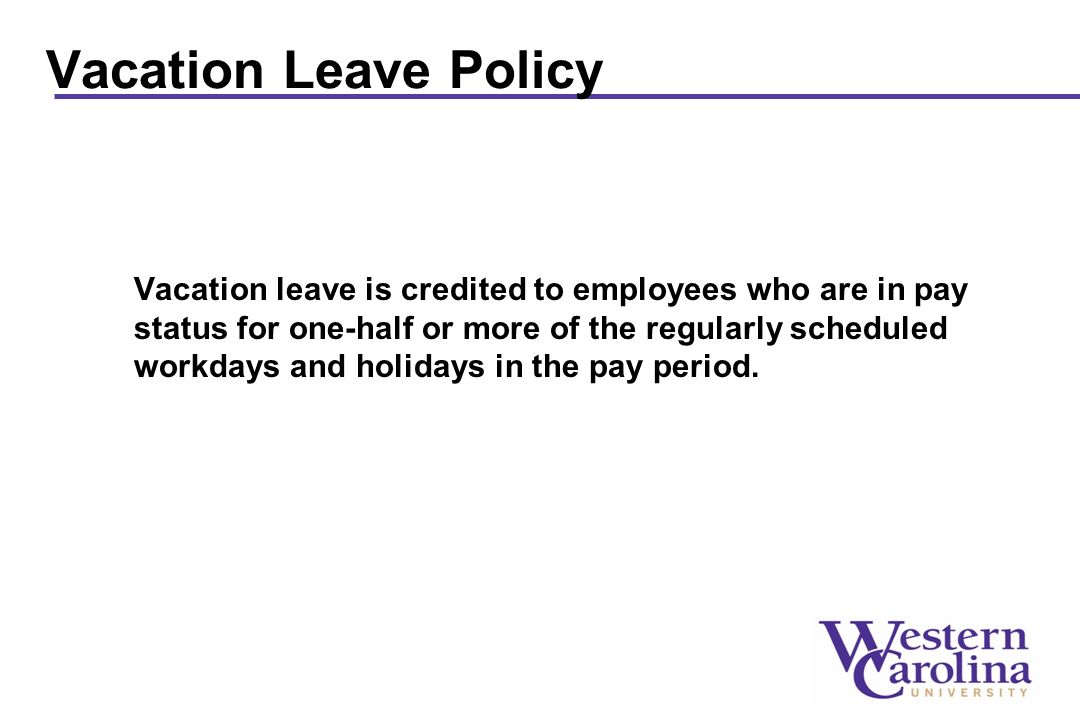 Vacation Leave Policy

Vacation leave is credited to employees who are in pay status for one-half or more of the regularly scheduled workdays and holidays in the pay period.

Western Carolina UNIVERSITY